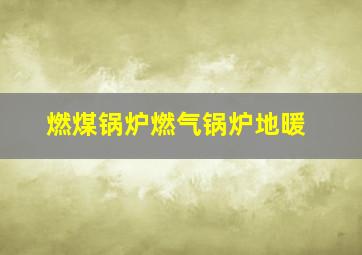 燃煤锅炉燃气锅炉地暖